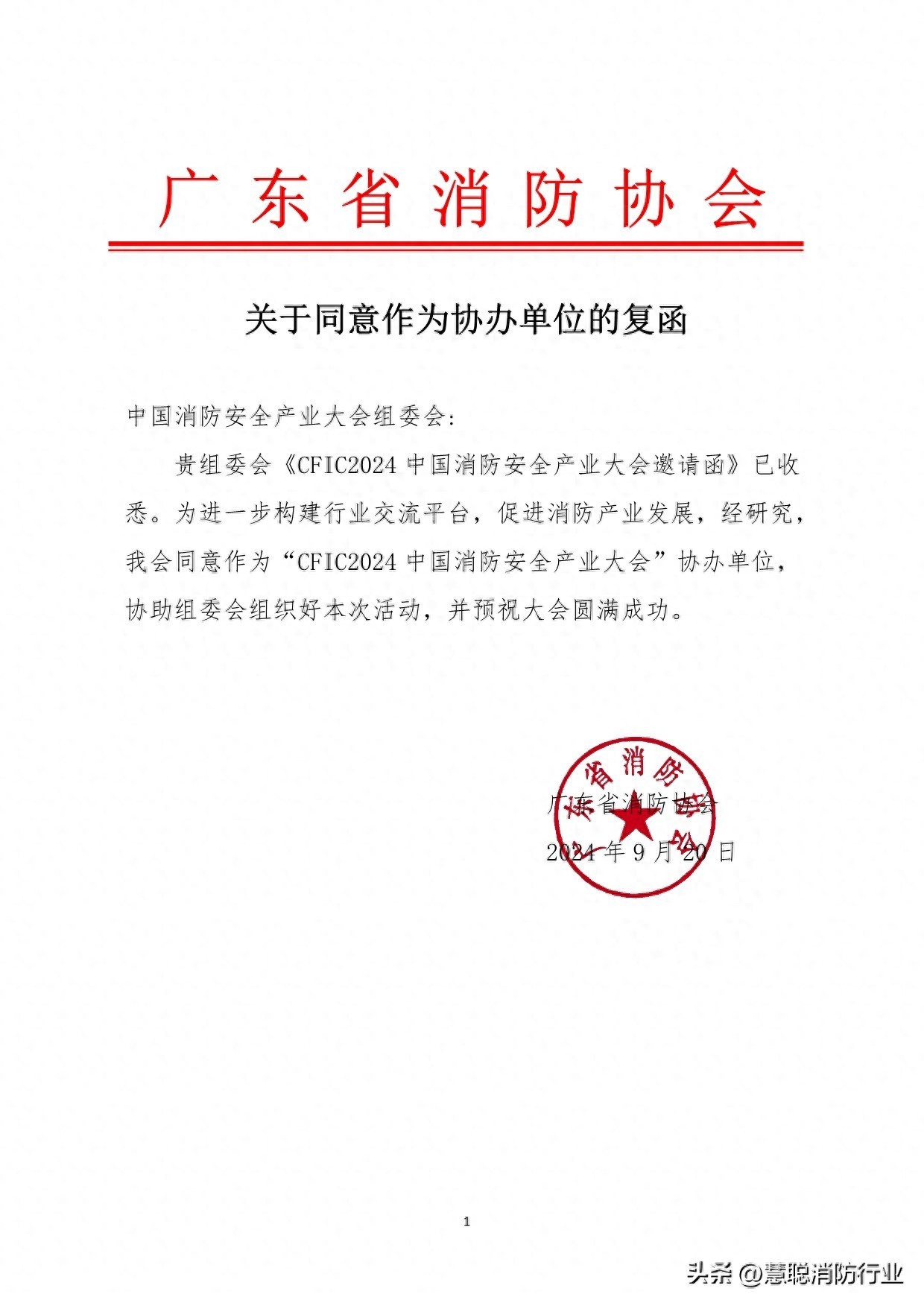 广东省消防协会

关于同意作为协办单位的复函

中国消防安全产业大会组委会:

贵组委会《CFIC2024 中国消防安全产业大会邀请函》已收悉。为进一步构建行业交流平台，促进消防产业发展，经研究，我会同意作为“CFIC2024 中国消防安全产业大会”协办单位，协助组委会组织好本次活动，并预祝大会圆满成功。

广东省消防协会

广东省消防协会

2024 年 9 月 20 日

1

头条 @慧聪消防行业